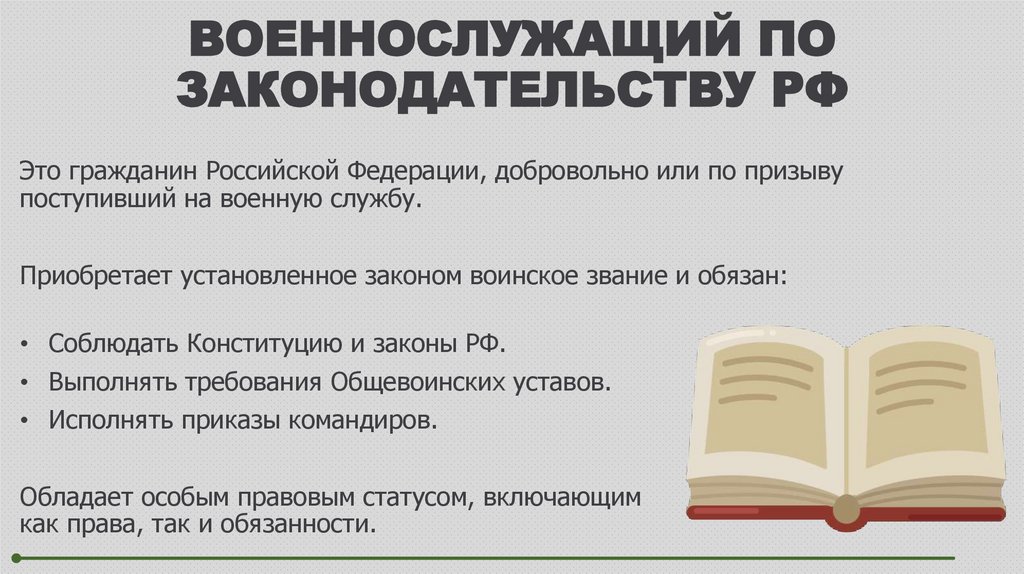 ВОЕННОСЛУЖАЩИЙ ПО ЗАКОНОДАТЕЛЬСТВУ РФ

Это гражданин Российской Федерации, добровольно или по призыву поступивший на военную службу.

Приобретает установленное законом воинское звание и обязан:

• Соблюдать Конституцию и законы РФ.
• Выполнять требования Общевоинских уставов.
• Исполнять приказы командиров.

Обладает особым правовым статусом, включающим как права, так и обязанности.